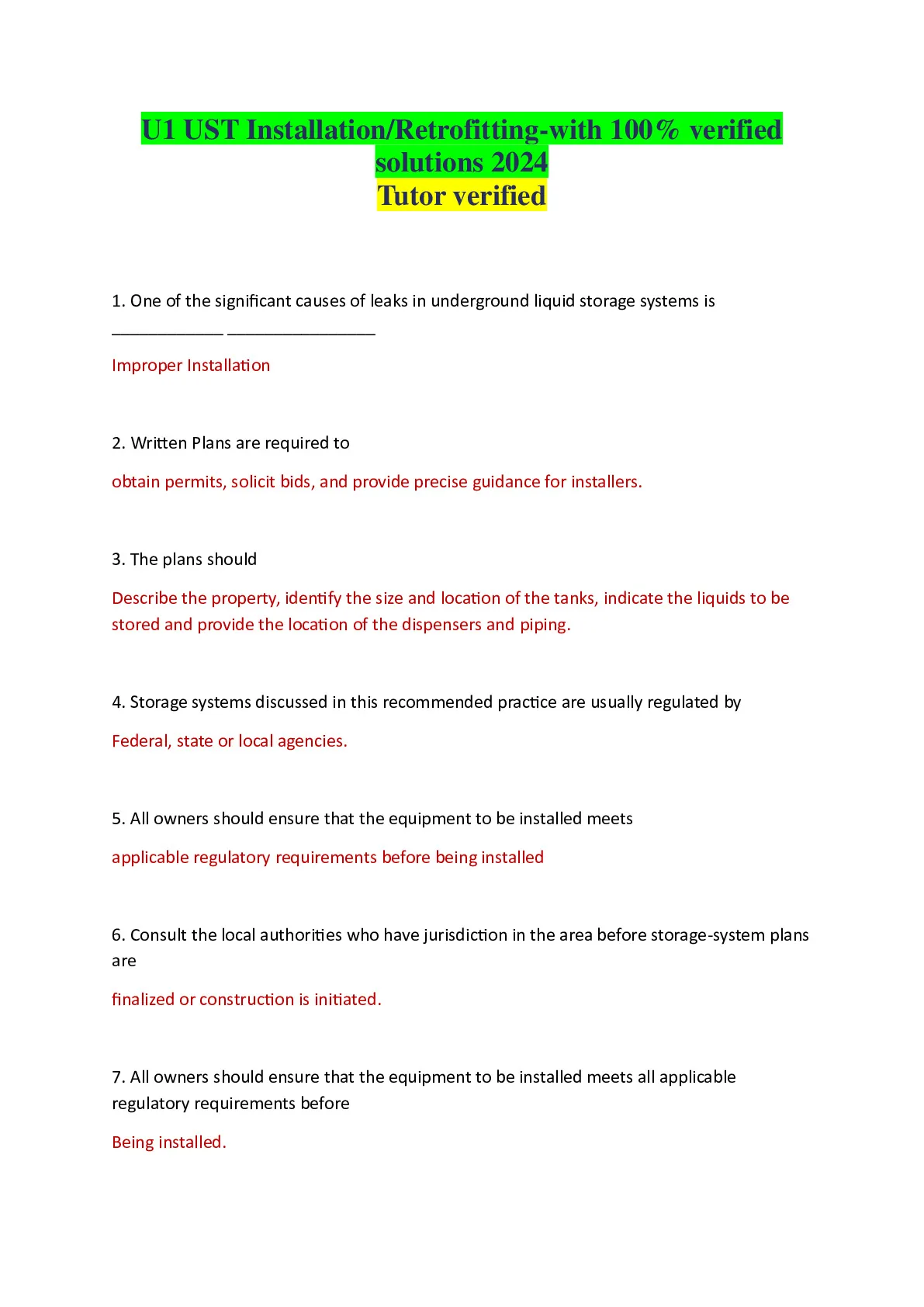 U1 UST Installation/Retrofitting-with 100% verified solutions 2024
Tutor verified

1. One of the significant causes of leaks in underground liquid storage systems is ____________ ________________

Improper Installation

2. Written Plans are required to

obtain permits, solicit bids, and provide precise guidance for installers.

3. The plans should

Describe the property, identify the size and location of the tanks, indicate the liquids to be stored and provide the location of the dispensers and piping.

4. Storage systems discussed in this recommended practice are usually regulated by

Federal, state or local agencies.

5. All owners should ensure that the equipment to be installed meets

applicable regulatory requirements before being installed

6. Consult the local authorities who have jurisdiction in the area before storage-system plans are

finalized or construction is initiated.

7. All owners should ensure that the equipment to be installed meets all applicable regulatory requirements before

Being installed.